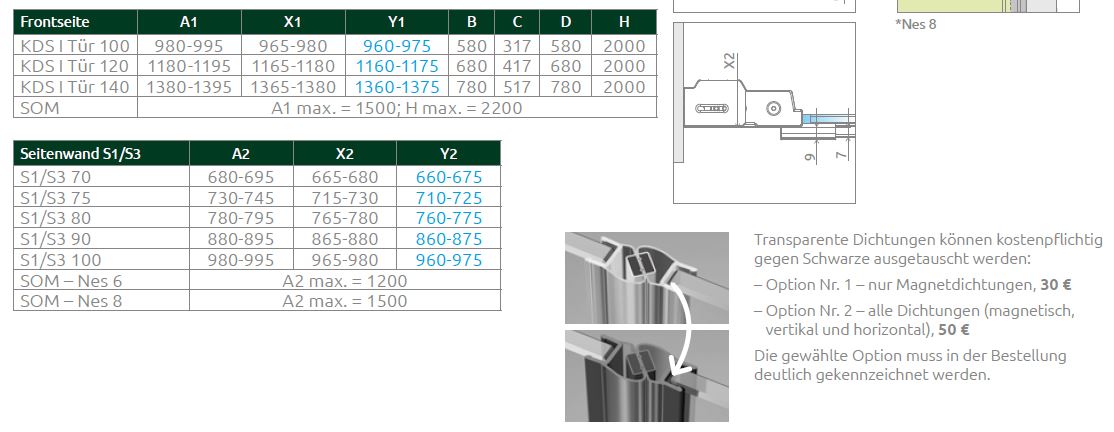 | Frontseite | A1 | X1 | Y1 | B | C | D | H |
|---|---|---|---|---|---|---|---|
| KDS I Tür 100 | 980-995 | 965-980 | 960-975 | 580 | 317 | 580 | 2000 |
| KDS I Tür 120 | 1180-1195 | 1165-1180 | 1160-1175 | 680 | 417 | 680 | 2000 |
| KDS I Tür 140 | 1380-1395 | 1365-1380 | 1360-1375 | 780 | 517 | 780 | 2000 |
| SOM | A1 max. = 1500; H max. = 2200 | | | | | | |

| Seitenwand S1/S3 | A2 | X2 | Y2 |
|---|---|---|---|
| S1/S3 70 | 680-695 | 665-680 | 660-675 |
| S1/S3 75 | 730-745 | 715-730 | 710-725 |
| S1/S3 80 | 780-795 | 765-780 | 760-775 |
| S1/S3 90 | 880-895 | 865-880 | 860-875 |
| S1/S3 100 | 980-995 | 965-980 | 960-975 |
| SOM – Nes 6 | A2 max. = 1200 | | |
| SOM – Nes 8 | A2 max. = 1500 | | |

*Nes 8

X2

9

7

Transparente Dichtungen können kostenpflichtig gegen Schwarze ausgetauscht werden:

– Option Nr. 1 – nur Magnetdichtungen, 30 €

– Option Nr. 2 – alle Dichtungen (magnetisch, vertikal und horizontal), 50 €

Die gewählte Option muss in der Bestellung deutlich gekennzeichnet werden.